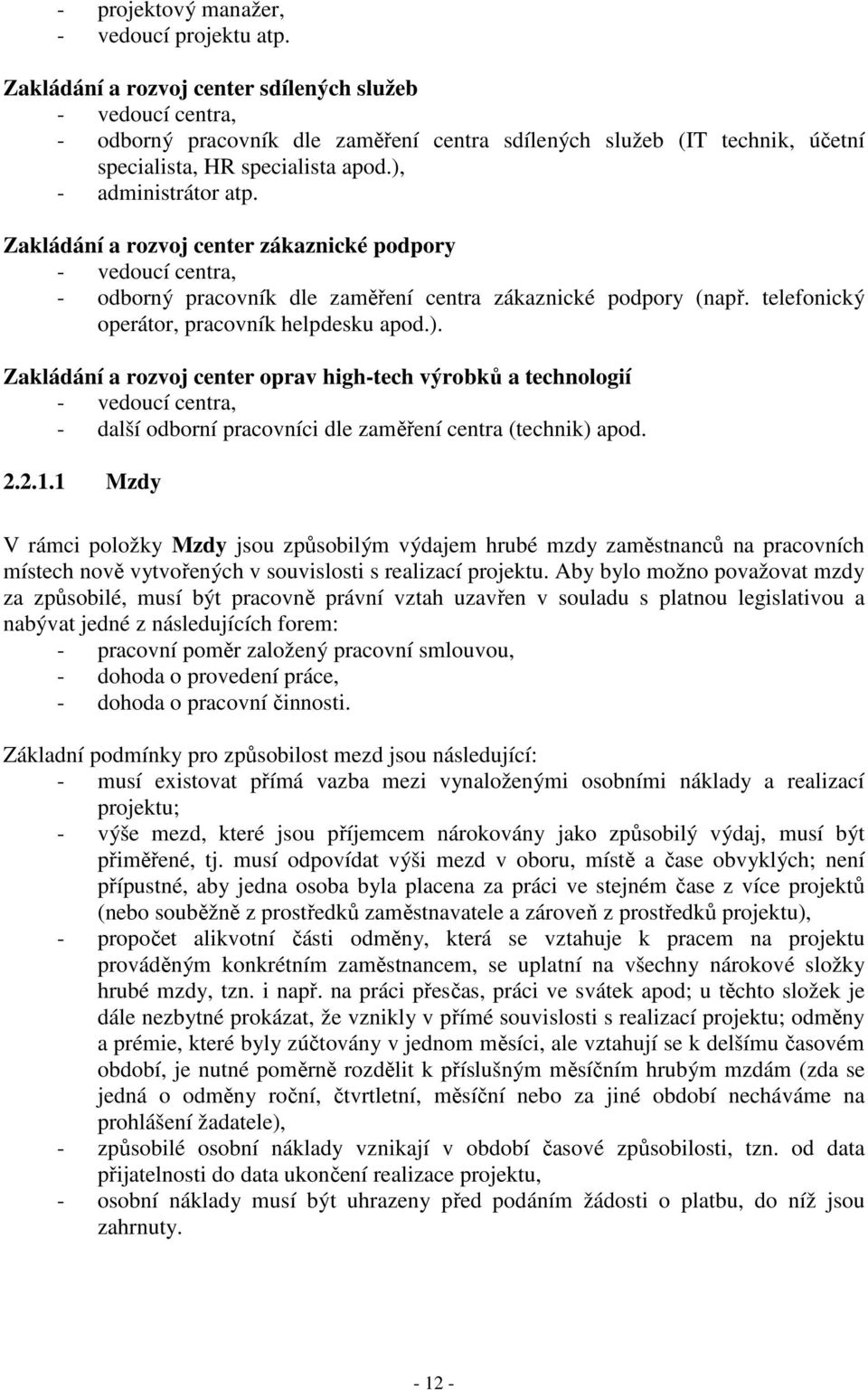 - projektový manažer,
- vedoucí projektu atp.

Zakládání a rozvoj center sdílených služeb
- vedoucí centra,
- odborný pracovník dle zaměření centra sdílených služeb (IT technik, účetní specialista, HR specialista apod.),
- administrátor atp.

Zakládání a rozvoj center zákaznické podpory
- vedoucí centra,
- odborný pracovník dle zaměření centra zákaznické podpory (např. telefonický operátor, pracovník helpdesku apod.).

Zakládání a rozvoj center oprav high-tech výrobků a technologií
- vedoucí centra,
- další odborní pracovníci dle zaměření centra (technik) apod.

2.2.1.1 Mzdy

V rámci položky Mzdy jsou způsobilým výdajem hrubé mzdy zaměstnanců na pracovních místech nově vytvořených v souvislosti s realizací projektu. Aby bylo možno považovat mzdy za způsobilé, musí být pracovně právní vztah uzavřen v souladu s platnou legislativou a nabývat jedné z následujících forem:
- pracovní poměr založený pracovní smlouvou,
- dohoda o provedení práce,
- dohoda o pracovní činnosti.

Základní podmínky pro způsobilost mezd jsou následující:
- musí existovat přímá vazba mezi vynaloženými osobními náklady a realizací projektu;
- výše mezd, které jsou příjemcem nárokovány jako způsobilý výdaj, musí být přiměřené, tj. musí odpovídat výši mezd v oboru, místě a čase obvyklých; není přípustné, aby jedna osoba byla placena za práci ve stejném čase z více projektů (nebo souběžně z prostředků zaměstnavatele a zároveň z prostředků projektu),
- propočet alikvotní části odměny, která se vztahuje k pracem na projektu prováděným konkrétním zaměstnancem, se uplatní na všechny nárokové složky hrubé mzdy, tzn. i např. na práci přesčas, práci ve svátek apod; u těchto složek je dále nezbytné prokázat, že vznikly v přímé souvislosti s realizací projektu; odměny a prémie, které byly zúčtovány v jednom měsíci, ale vztahují se k delšímu časovém období, je nutné poměrně rozdělit k příslušným měsíčním hrubým mzdám (zda se jedná o odměny roční, čtvrtletní, měsíční nebo za jiné období necháváme na prohlášení žadatele),
- způsobilé osobní náklady vznikají v období časové způsobilosti, tzn. od data přijatelnosti do data ukončení realizace projektu,
- osobní náklady musí být uhrazeny před podáním žádosti o platbu, do níž jsou zahrnuty.

- 12 -